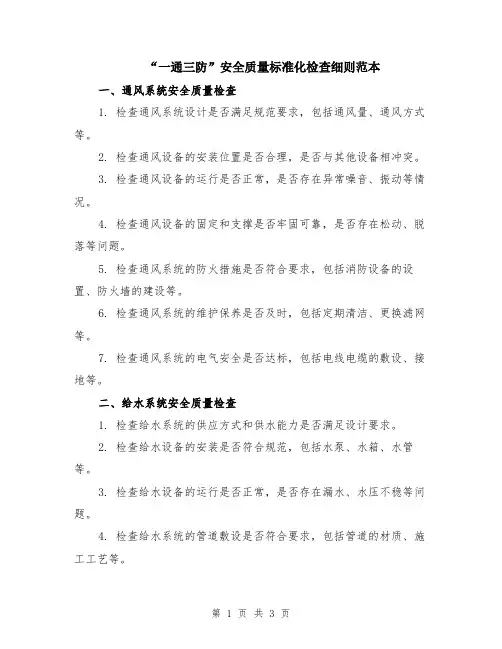 “一通三防”安全质量标准化检查细则范本

一、通风系统安全质量检查

1. 检查通风系统设计是否满足规范要求，包括通风量、通风方式等。

2. 检查通风设备的安装位置是否合理，是否与其他设备相冲突。

3. 检查通风设备的运行是否正常，是否存在异常噪音、振动等情况。

4. 检查通风设备的固定和支撑是否牢固可靠，是否存在松动、脱落等问题。

5. 检查通风系统的防火措施是否符合要求，包括消防设备的设置、防火墙的建设等。

6. 检查通风系统的维护保养是否及时，包括定期清洁、更换滤网等。

7. 检查通风系统的电气安全是否达标，包括电线电缆的敷设、接地等。

二、给水系统安全质量检查

1. 检查给水系统的供应方式和供水能力是否满足设计要求。

2. 检查给水设备的安装是否符合规范，包括水泵、水箱、水管等。

3. 检查给水设备的运行是否正常，是否存在漏水、水压不稳等问题。

4. 检查给水系统的管道敷设是否符合要求，包括管道的材质、施工工艺等。

第 1 页 共 3 页